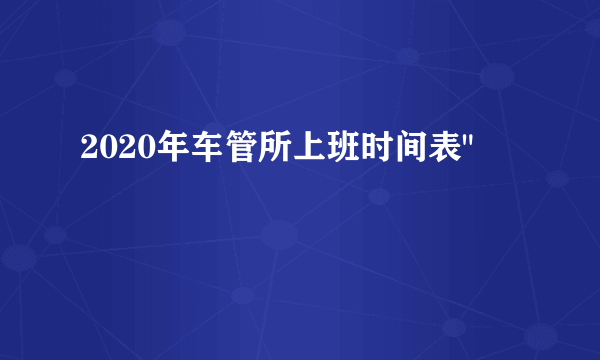 2020年车管所上班时间表"